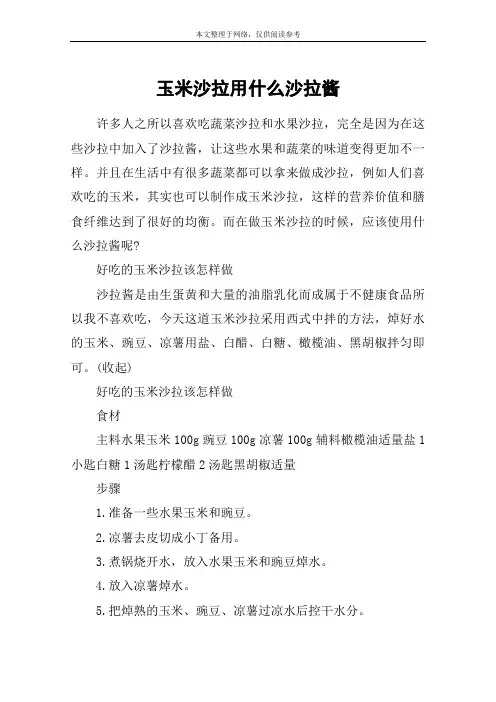 本文整理于网络，仅供阅读参考

玉米沙拉用什么沙拉酱

许多人之所以喜欢吃蔬菜沙拉和水果沙拉，完全是因为在这些沙拉中加入了沙拉酱，让这些水果和蔬菜的味道变得更加不一样。并且在生活中有很多蔬菜都可以拿来做成沙拉，例如人们喜欢吃的玉米，其实也可以制作成玉米沙拉，这样的营养价值和膳食纤维达到了很好的均衡。而在做玉米沙拉的时候，应该使用什么沙拉酱呢?

好吃的玉米沙拉该怎样做

沙拉酱是由生蛋黄和大量的油脂乳化而成属于不健康食品所以我不喜欢吃，今天这道玉米沙拉采用西式中拌的方法，焯好水的玉米、豌豆、凉薯用盐、白醋、白糖、橄榄油、黑胡椒拌匀即可。(收起)

好吃的玉米沙拉该怎样做

食材

主料水果玉米 100g 豌豆 100g 凉薯 100g 辅料橄榄油适量盐 1 小匙白糖 1 汤匙柠檬醋 2 汤匙黑胡椒适量

步骤

1.准备一些水果玉米和豌豆。

2.凉薯去皮切成小丁备用。

3.煮锅烧开水，放入水果玉米和豌豆焯水。

4.放入凉薯焯水。

5.把焯熟的玉米、豌豆、凉薯过凉水后控干水分。